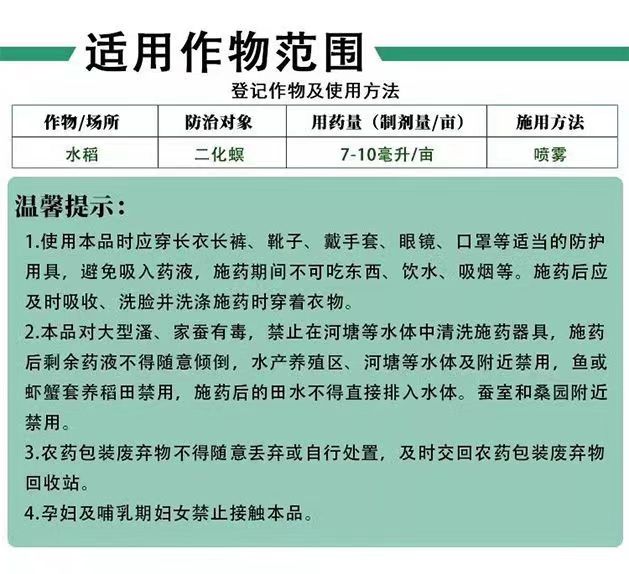 适用作物范围

登记作物及使用方法

| 作物/场所 | 防治对象 | 用药量（制剂量/亩） | 施用方法 |
|---|---|---|---|
| 水稻 | 二化螟 | 7-10毫升/亩 | 喷雾 |

温馨提示：

1.使用本品时应穿长衣长裤、靴子、戴手套、眼镜、口罩等适当的防护用具，避免吸入药液，施药期间不可吃东西、饮水、吸烟等。施药后应及时吸收、洗脸并洗涤施药时穿着衣物。

2.本品对大型溞、家蚕有毒，禁止在河塘等水体中清洗施药器具，施药后剩余药液不得随意倾倒，水产养殖区、河塘等水体及附近禁用，鱼或虾蟹套养稻田禁用，施药后的田水不得直接排入水体。蚕室和桑园附近禁用。

3.农药包装废弃物不得随意丢弃或自行处置，及时交回农药包装废弃物回收站。

4.孕妇及哺乳期妇女禁止接触本品。